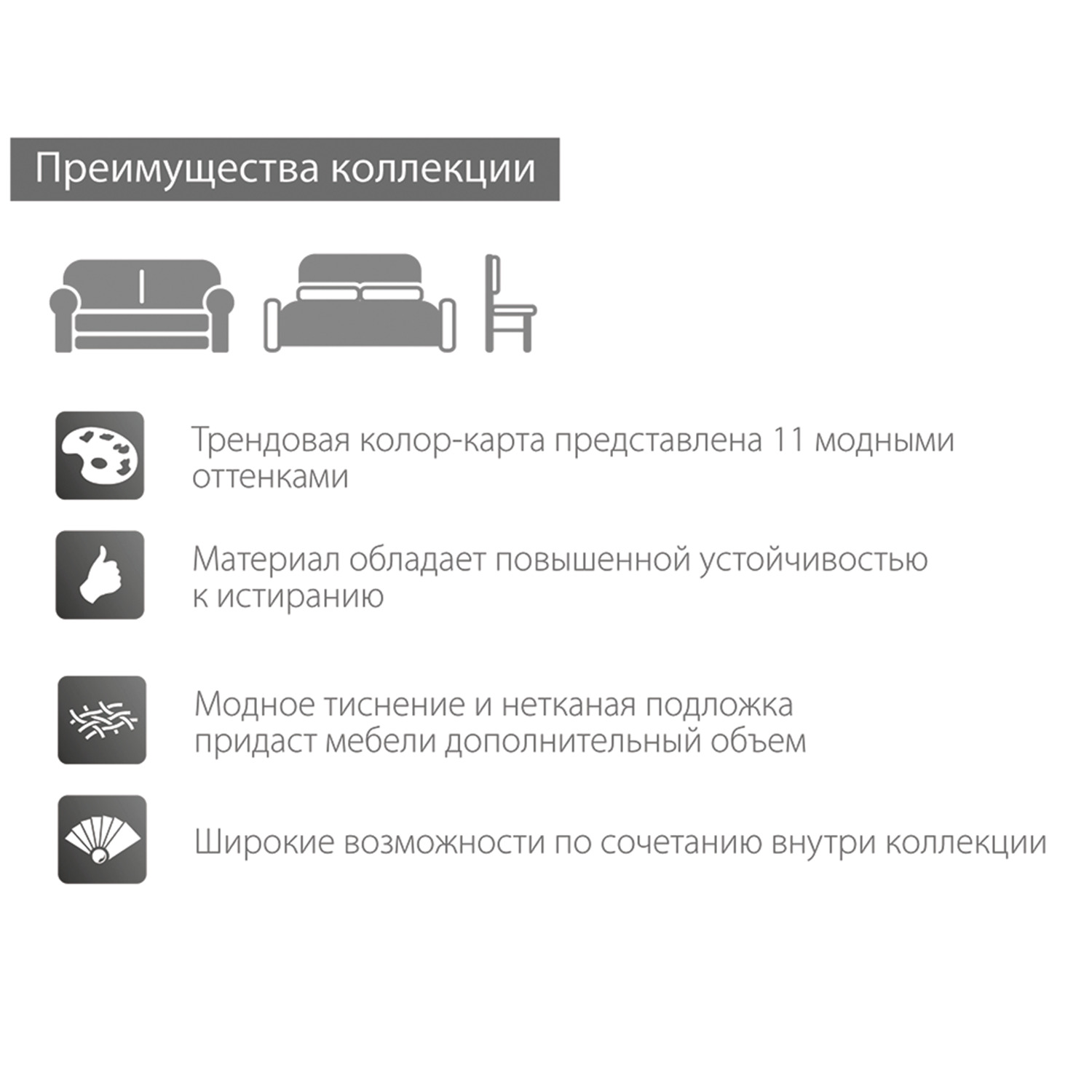 Преимущества коллекции

Трендовая колор-карта представлена 11 модными оттенками

Материал обладает повышенной устойчивостью к истиранию

Модное тиснение и нетканая подложка придаст мебели дополнительный объем

Широкие возможности по сочетанию внутри коллекции